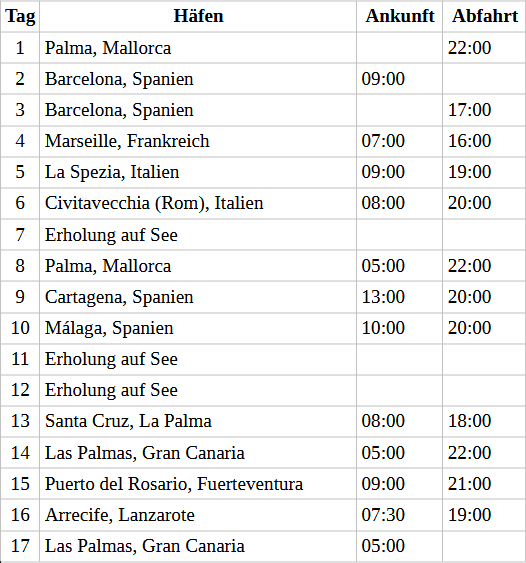 | Tag | Häfen | Ankunft | Abfahrt |
|---|---|---|---|
| 1 | Palma, Mallorca | | 22:00 |
| 2 | Barcelona, Spanien | 09:00 | |
| 3 | Barcelona, Spanien | | 17:00 |
| 4 | Marseille, Frankreich | 07:00 | 16:00 |
| 5 | La Spezia, Italien | 09:00 | 19:00 |
| 6 | Civitavecchia (Rom), Italien | 08:00 | 20:00 |
| 7 | Erholung auf See | | |
| 8 | Palma, Mallorca | 05:00 | 22:00 |
| 9 | Cartagena, Spanien | 13:00 | 20:00 |
| 10 | Málaga, Spanien | 10:00 | 20:00 |
| 11 | Erholung auf See | | |
| 12 | Erholung auf See | | |
| 13 | Santa Cruz, La Palma | 08:00 | 18:00 |
| 14 | Las Palmas, Gran Canaria | 05:00 | 22:00 |
| 15 | Puerto del Rosario, Fuerteventura | 09:00 | 21:00 |
| 16 | Arrecife, Lanzarote | 07:30 | 19:00 |
| 17 | Las Palmas, Gran Canaria | 05:00 | |